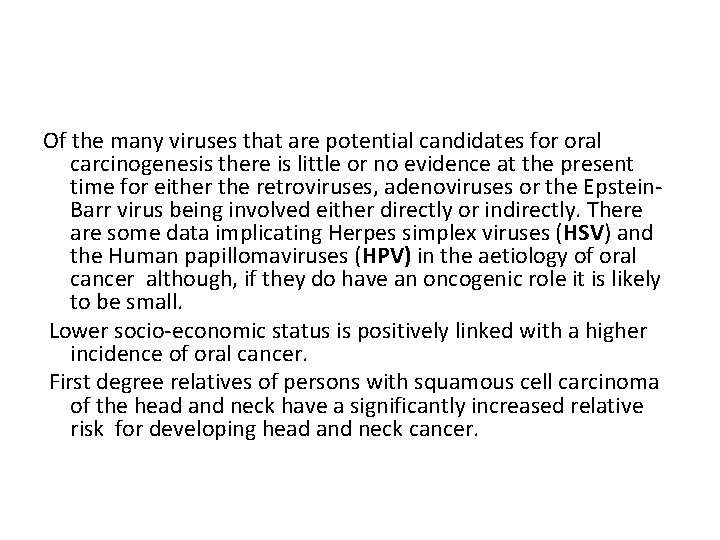 Of the many viruses that are potential candidates for oral carcinogenesis there is little or no evidence at the present time for either the retroviruses, adenoviruses or the Epstein-Barr virus being involved either directly or indirectly. There are some data implicating Herpes simplex viruses (HSV) and the Human papillomaviruses (HPV) in the aetiology of oral cancer although, if they do have an oncogenic role it is likely to be small.

Lower socio-economic status is positively linked with a higher incidence of oral cancer.

First degree relatives of persons with squamous cell carcinoma of the head and neck have a significantly increased relative risk for developing head and neck cancer.